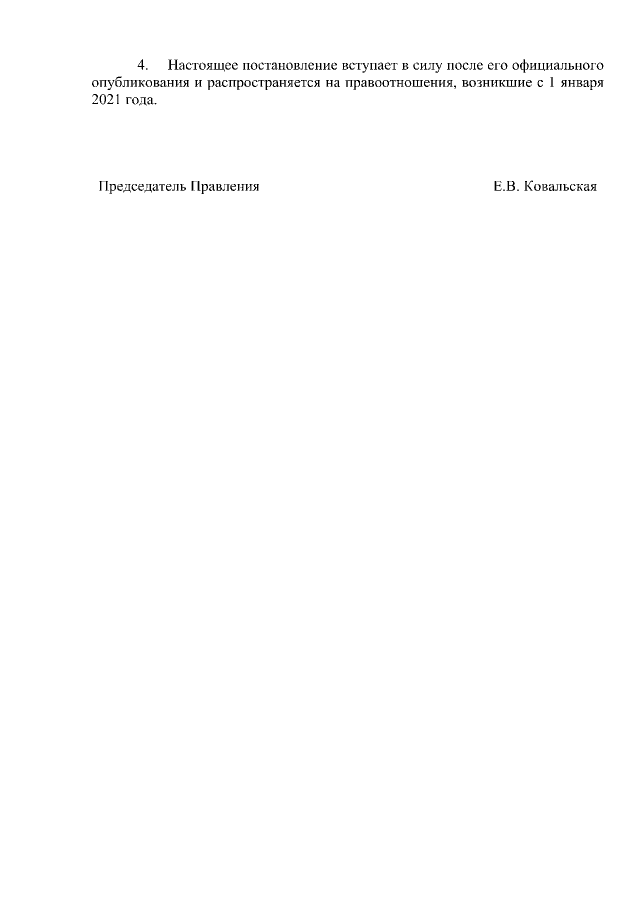 4. Настоящее постановление вступает в силу после его официального опубликования и распространяется на правоотношения, возникшие с 1 января 2021 года.

Председатель Правления

Е.В. Ковальская